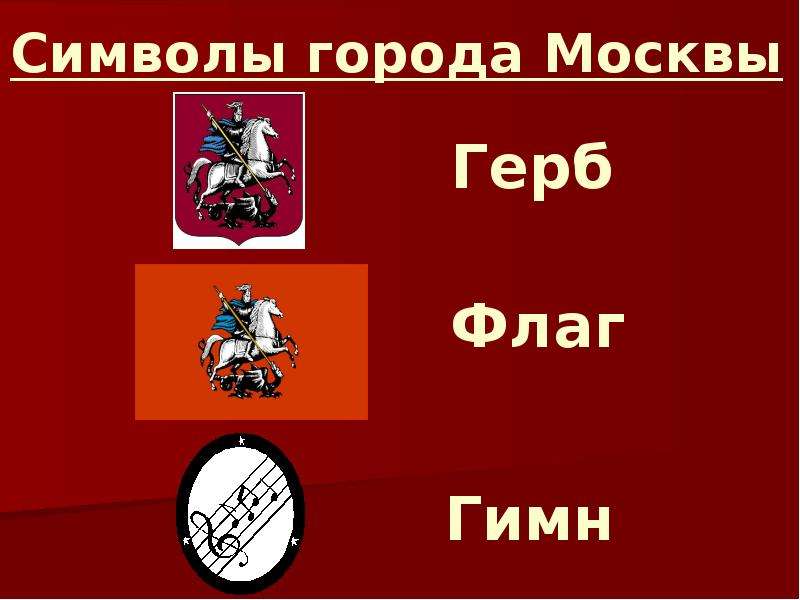 Символы города Москвы

Герб

Флаг

Гимн